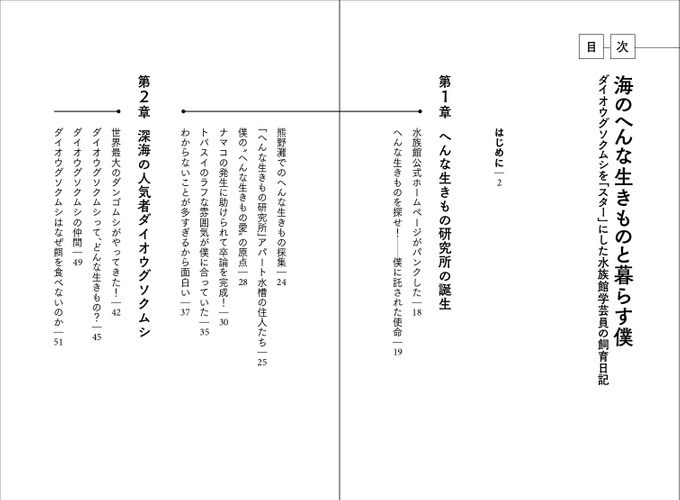 目次

海のへんな生きものと暮らす僕
ダイオウグソクムシを「スター」にした水族館学芸員の飼育日記

はじめに―2

第1章　へんな生きもの研究所の誕生

水族館公式ホームページがパンクした―18
へんな生きものを探せ！――僕に託された使命―19

熊野灘でのへんな生きもの採集―24
「へんな生きもの研究所」アパート水槽の住人たち―25
僕の〝へんな生きもの愛〟の原点―28
ナマコの発生に助けられて卒論を完成！―30
トバスイのラフな雰囲気が僕に合っていた―35
わからないことが多すぎるから面白い―37

第2章　深海の人気者ダイオウグソクムシ

世界最大のダンゴムシがやってきた！―42
ダイオウグソクムシって、どんな生きもの？―45
ダイオウグソクムシの仲間―49
ダイオウグソクムシはなぜ餌を食べないのか―51